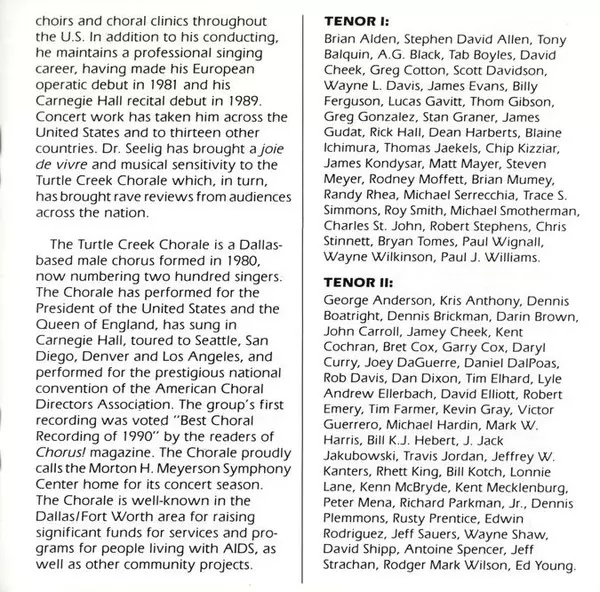 choirs and choral clinics throughout the U.S. In addition to his conducting, he maintains a professional singing career, having made his European operatic debut in 1981 and his Carnegie Hall recital debut in 1989. Concert work has taken him across the United States and to thirteen other countries. Dr. Seelig has brought a joie de vivre and musical sensitivity to the Turtle Creek Chorale which, in turn, has brought rave reviews from audiences across the nation.

The Turtle Creek Chorale is a Dallas-based male chorus formed in 1980, now numbering two hundred singers. The Chorale has performed for the President of the United States and the Queen of England, has sung in Carnegie Hall, toured to Seattle, San Diego, Denver and Los Angeles, and performed for the prestigious national convention of the American Choral Directors Association. The group's first recording was voted "Best Choral Recording of 1990" by the readers of Chorus! magazine. The Chorale proudly calls the Morton H. Meyerson Symphony Center home for its concert season. The Chorale is well-known in the Dallas/Fort Worth area for raising significant funds for services and programs for people living with AIDS, as well as other community projects.

TENOR I:
Brian Alden, Stephen David Allen, Tony Balquin, A.G. Black, Tab Boyles, David Cheek, Greg Cotton, Scott Davidson, Wayne L. Davis, James Evans, Billy Ferguson, Lucas Gavitt, Thom Gibson, Greg Gonzalez, Stan Graner, James Gudat, Rick Hall, Dean Harberts, Blaine Ichimura, Thomas Jaekels, Chip Kizziar, James Kondysar, Matt Mayer, Steven Meyer, Rodney Moffett, Brian Mumey, Randy Rhea, Michael Serrecchia, Trace S. Simmons, Roy Smith, Michael Smotherman, Charles St. John, Robert Stephens, Chris Stinnett, Bryan Tomes, Paul Wignall, Wayne Wilkinson, Paul J. Williams.

TENOR II:
George Anderson, Kris Anthony, Dennis Boatright, Dennis Brickman, Darin Brown, John Carroll, Jamey Cheek, Kent Cochran, Bret Cox, Garry Cox, Daryl Curry, Joey DaGuerre, Daniel DalPoas, Rob Davis, Dan Dixon, Tim Elhard, Lyle Andrew Ellerbach, David Elliott, Robert Emery, Tim Farmer, Kevin Gray, Victor Guerrero, Michael Hardin, Mark W. Harris, Bill K.J. Hebert, J. Jack Jakubowski, Travis Jordan, Jeffrey W. Kanters, Rhett King, Bill Kotch, Lonnie Lane, Kenn McBryde, Kent Mecklenburg, Peter Mena, Richard Parkman, Jr., Dennis Plemmons, Rusty Prentice, Edwin Rodriguez, Jeff Sauers, Wayne Shaw, David Shipp, Antoine Spencer, Jeff Strachan, Rodger Mark Wilson, Ed Young.